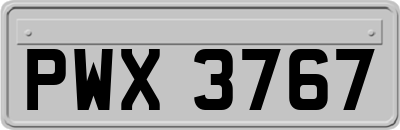 PWX 3767